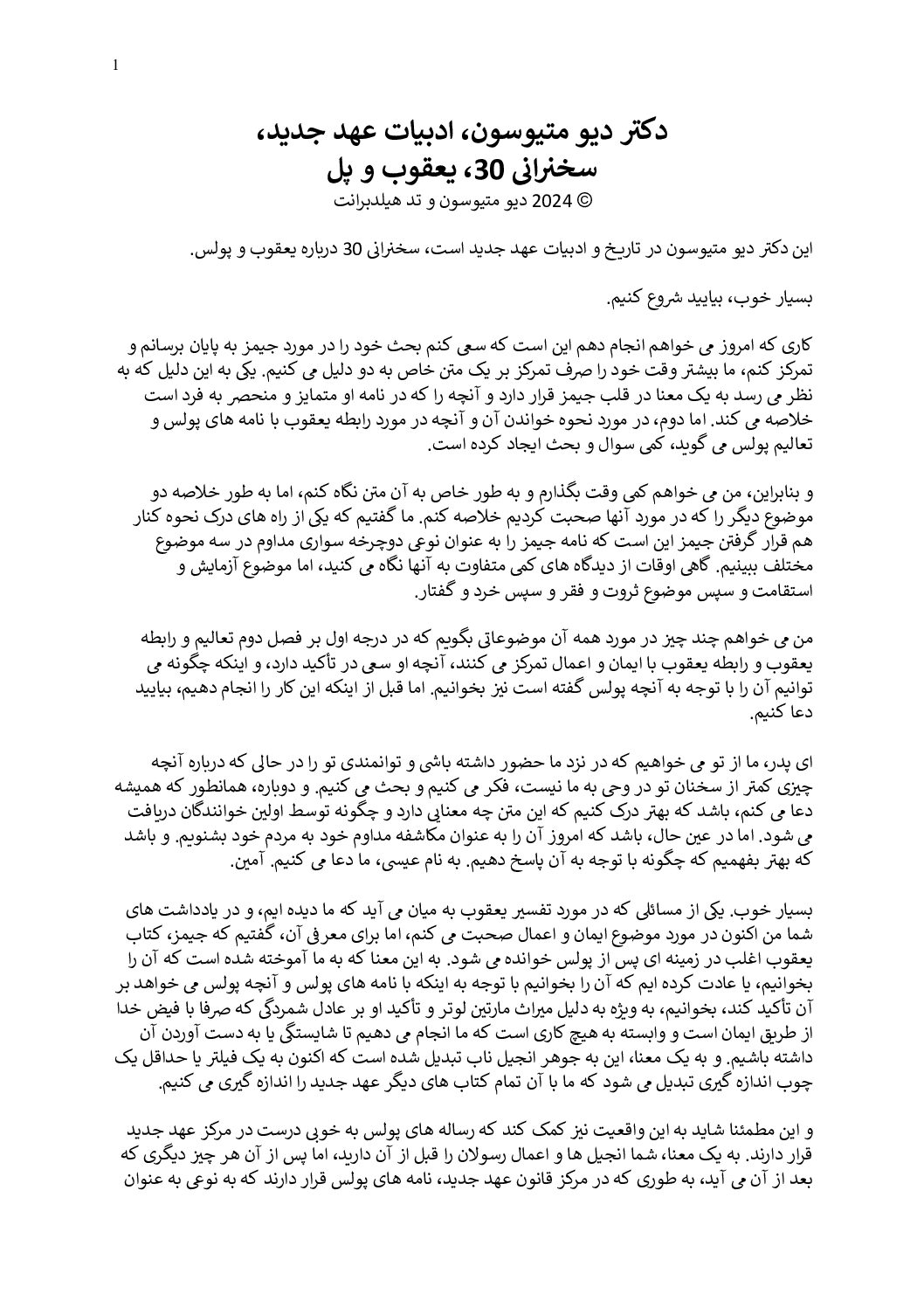 1

دکتر دیو متیوسون، ادبیات عهد جدید،
سخنرانی 30، یعقوب و پل
© 2024 دیو متیوسون و تد هیلدبرانت

این دکتر دیو متیوسون در تاریخ و ادبیات عهد جدید است، سخنرانی 30 درباره یعقوب و پولس.

بسیار خوب، بیایید شروع کنیم.

کاری که امروز می خواهم انجام دهم این است که سعی کنم بحث خود را در مورد جیمز به پایان برسانم و تمرکز کنم، ما بیشتر وقت خود را صرف تمرکز بر یک متن خاص به دو دلیل می کنیم. یکی به این دلیل که به نظر می رسد به یک معنا در قلب جیمز قرار دارد و آنچه را که در نامه او متمایز و منحصر به فرد است خلاصه می کند. اما دوم، در مورد نحوه خواندن آن و آنچه در مورد رابطه یعقوب با نامه های پولس و تعالیم پولس می گوید، کمی سوال و بحث ایجاد کرده است.

و بنابراین، من می خواهم کمی وقت بگذارم و به طور خاص به آن متن نگاه کنم، اما به طور خلاصه دو موضوع دیگر را که در مورد آنها صحبت کردیم خلاصه کنم. ما گفتیم که یکی از راه های درک نحوه کنار هم قرار گرفتن جیمز این است که نامه جیمز را به عنوان نوعی دوچرخه سواری مداوم در سه موضوع مختلف ببینیم. گاهی اوقات از دیدگاه های کمی متفاوت به آنها نگاه می کنید، اما موضوع آزمایش و استقامت و سپس موضوع ثروت و فقر و سپس خرد و گفتار.

من می خواهم چند چیز در مورد همه آن موضوعاتی بگویم که در درجه اول بر فصل دوم تعالیم و رابطه یعقوب و رابطه یعقوب با ایمان و اعمال تمرکز می کنند، آنچه او سعی در تأکید دارد، و اینکه چگونه می توانیم آن را با توجه به آنچه پولس گفته است نیز بخوانیم. اما قبل از اینکه این کار را انجام دهیم، بیایید دعا کنیم.

ای پدر، ما از تو می خواهیم که در نزد ما حضور داشته باشی و توانمندی تو را در حالی که درباره آنچه چیزی کمتر از سخنان تو در وحی به ما نیست، فکر می کنیم و بحث می کنیم. و دوباره، همانطور که همیشه دعا می کنم، باشد که بهتر درک کنیم که این متن چه معنایی دارد و چگونه توسط اولین خوانندگان دریافت می شود. اما در عین حال، باشد که امروز آن را به عنوان مکاشفه مداوم خود به مردم خود بشنویم. و باشد که بهتر بفهمیم که چگونه با توجه به آن پاسخ دهیم. به نام عیسی، ما دعا می کنیم. آمین.

بسیار خوب. یکی از مسائلی که در مورد تفسیر یعقوب به میان می آید که ما دیده ایم، و در یادداشت های شما من اکنون در مورد موضوع ایمان و اعمال صحبت می کنم، اما برای معرفی آن، گفتیم که جیمز، کتاب یعقوب اغلب در زمینه ای پس از پولس خوانده می شود. به این معنا که به ما آموخته شده است که آن را بخوانیم، یا عادت کرده ایم که آن را بخوانیم با توجه به اینکه با نامه های پولس و آنچه پولس می خواهد بر آن تأکید کند، بخوانیم، به ویژه به دلیل میراث مارتین لوتر و تأکید او بر عادل شمردگی که صرفا با فیض خدا از طریق ایمان است و وابسته به هیچ کاری است که ما انجام می دهیم تا شایستگی یا به دست آوردن آن داشته باشیم. و به یک معنا، این به جوهر انجیل ناب تبدیل شده است که اکنون به یک فیلتر یا حداقل یک چوب اندازه گیری تبدیل می شود که ما با آن تمام کتاب های دیگر عهد جدید را اندازه گیری می کنیم.

و این مطمئنا شاید به این واقعیت نیز کمک کند که رساله های پولس به خوبی درست در مرکز عهد جدید قرار دارند. به یک معنا، شما انجیل ها و اعمال رسولان را قبل از آن دارید، اما پس از آن هر چیز دیگری که بعد از آن می آید، به طوری که در مرکز قانون عهد جدید، نامه های پولس قرار دارند که به نوعی به عنوان